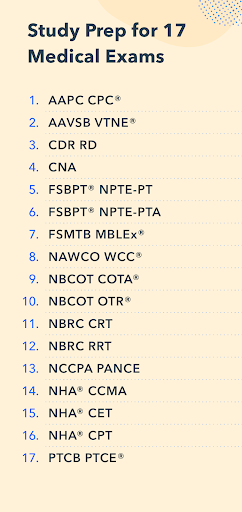 Study Prep for 17 Medical Exams

1. AAPC CPC®
2. AAVSB VTNE®
3. CDR RD
4. CNA
5. FSBPT® NPTE-PT
6. FSBPT® NPTE-PTA
7. FSMTB MBLEx®
8. NAWCO WCC®
9. NBCOT COTA®
10. NBCOT OTR®
11. NBRC CRT
12. NBRC RRT
13. NCCPA PANCE
14. NHA® CCMA
15. NHA® CET
16. NHA® CPT
17. PTCB PTCE®